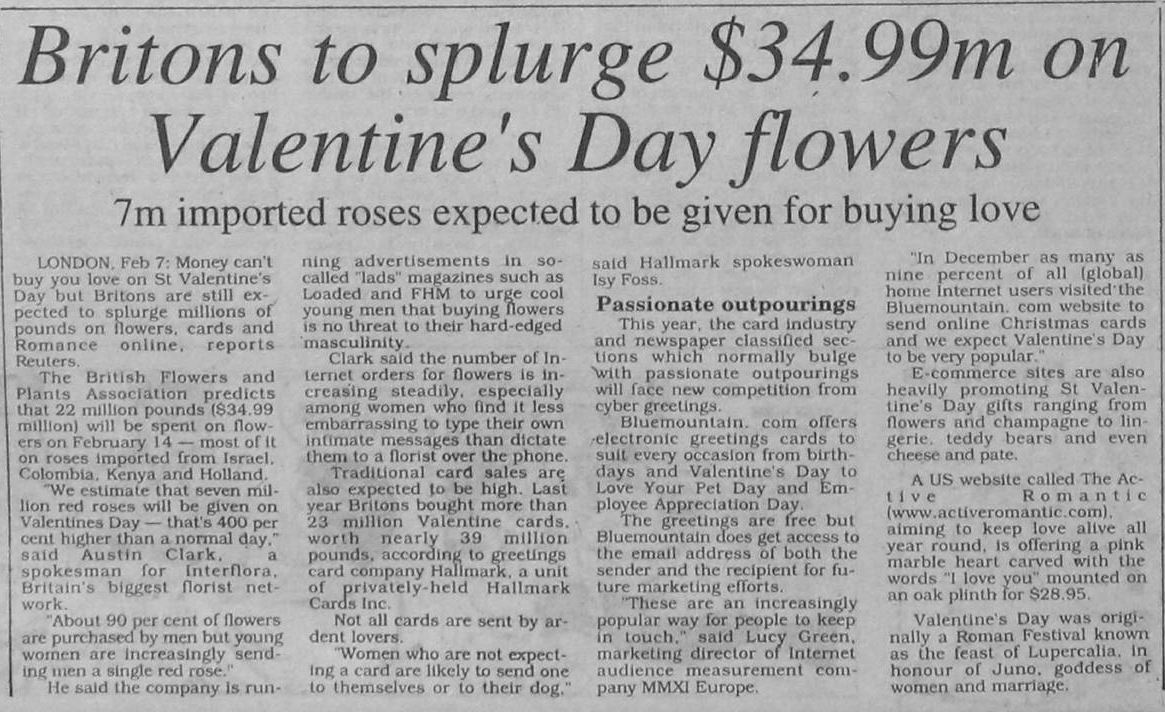 Britons to splurge $34.99m on Valentine's Day flowers

7m imported roses expected to be given for buying love

LONDON, Feb 7: Money can't buy you love on St Valentine's Day but Britons are still expected to splurge millions of pounds on flowers, cards and Romance online, reports Reuters.

The British Flowers and Plants Association predicts that 22 million pounds ($34.99 million) will be spent on flowers on February 14 — most of it on roses imported from Israel, Colombia, Kenya and Holland.

"We estimate that seven million red roses will be given on Valentines Day — that's 400 per cent higher than a normal day," said Austin Clark, a spokesman for Interflora, Britain's biggest florist network.

"About 90 per cent of flowers are purchased by men but young women are increasingly sending men a single red rose."

He said the company is running advertisements in so-called "lads" magazines such as Loaded and FHM to urge cool young men that buying flowers is no threat to their hard-edged masculinity.

Clark said the number of Internet orders for flowers is increasing steadily, especially among women who find it less embarrassing to type their own intimate messages than dictate them to a florist over the phone.

Traditional card sales are also expected to be high. Last year Britons bought more than 23 million Valentine cards, worth nearly 39 million pounds, according to greetings card company Hallmark, a unit of privately-held Hallmark Cards Inc.

Not all cards are sent by ardent lovers.

"Women who are not expecting a card are likely to send one to themselves or to their dog," said Hallmark spokeswoman Isy Foss.

Passionate outpourings

This year, the card industry and newspaper classified sections which normally bulge with passionate outpourings will face new competition from cyber greetings.

Bluemountain. com offers electronic greetings cards to suit every occasion from birthdays and Valentine's Day to Love Your Pet Day and Employee Appreciation Day.

The greetings are free but Bluemountain does get access to the email address of both the sender and the recipient for future marketing efforts.

"These are an increasingly popular way for people to keep in touch," said Lucy Green, marketing director of Internet audience measurement company MMXI Europe.

"In December as many as nine percent of all (global) home Internet users visited the Bluemountain. com website to send online Christmas cards and we expect Valentine's Day to be very popular."

E-commerce sites are also heavily promoting St Valentine's Day gifts ranging from flowers and champagne to lingerie, teddy bears and even cheese and pate.

A US website called The Active Romantic (www.activeromantic.com), aiming to keep love alive all year round, is offering a pink marble heart carved with the words "I love you" mounted on an oak plinth for $28.95.

Valentine's Day was originally a Roman Festival known as the feast of Lupercalia, in honour of Juno, goddess of women and marriage.